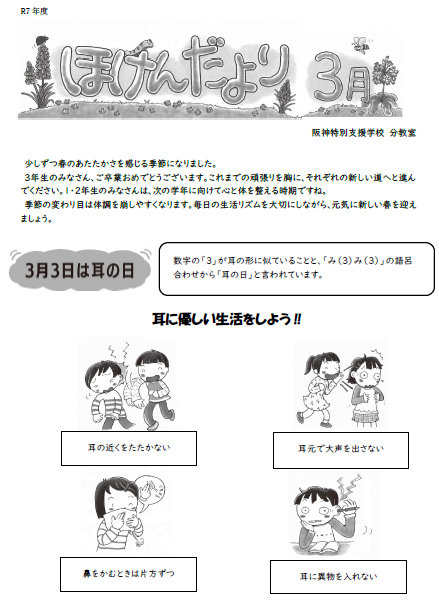 R7 年度

ほけんだより 3月

阪神特別支援学校 分教室

少しずつ春のあたたかさを感じる季節になりました。
3年生のみなさん、ご卒業おめでとうございます。これまでの頑張りを胸に、それぞれの新しい道へと進んでください。1・2年生のみなさんは、次の学年に向けて心と体を整える時期ですね。
季節の変わり目は体調を崩しやすくなります。毎日の生活リズムを大切にしながら、元気に新しい春を迎えましょう。

3月3日は耳の日

数字の「3」が耳の形に似ていることと、「み(3)み(3)」の語呂合わせから「耳の日」と言われています。

耳に優しい生活をしよう!!

耳の近くをたたかない

耳元で大声を出さない

鼻をかむときは片方ずつ

耳に異物を入れない